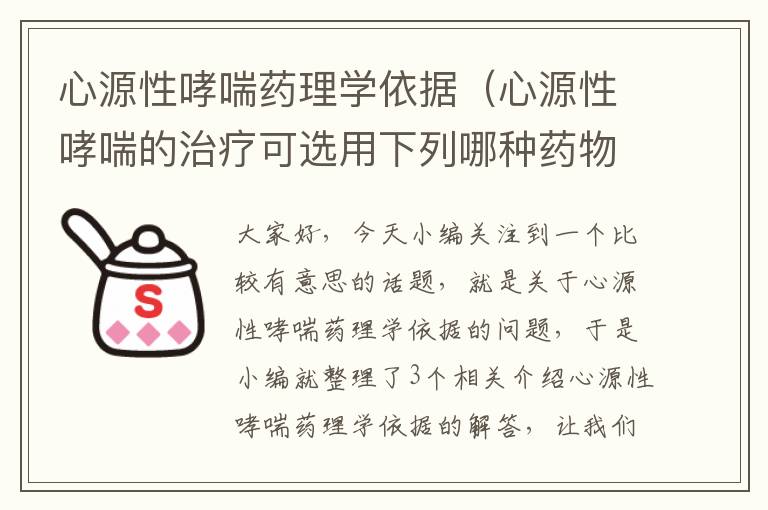 心源性哮喘药理学依据（心源性哮喘的治疗可选用下列哪种药物

S

大家好，今天小编关注到一个比较有意思的话题，就是关于心源性哮喘药理学依据的问题，于是小编就整理了3个相关介绍心源性哮喘药理学依据的解答，让我们